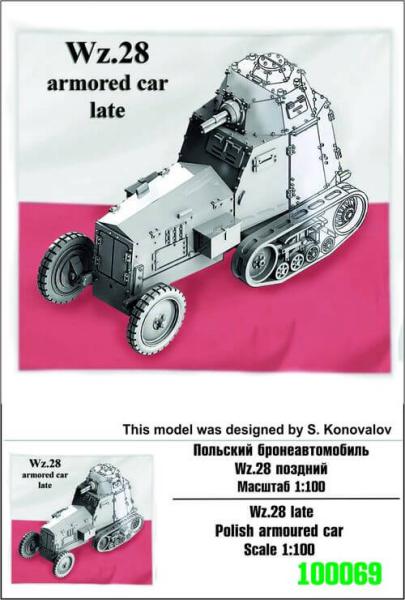 Wz.28
armored car
late

This model was designed by S. Konovalov

Wz.28
armored car
late

Польский бронеавтомобиль
Wz.28 поздний
Масштаб 1:100

Wz.28 late
Polish armoured car
Scale 1:100

100069